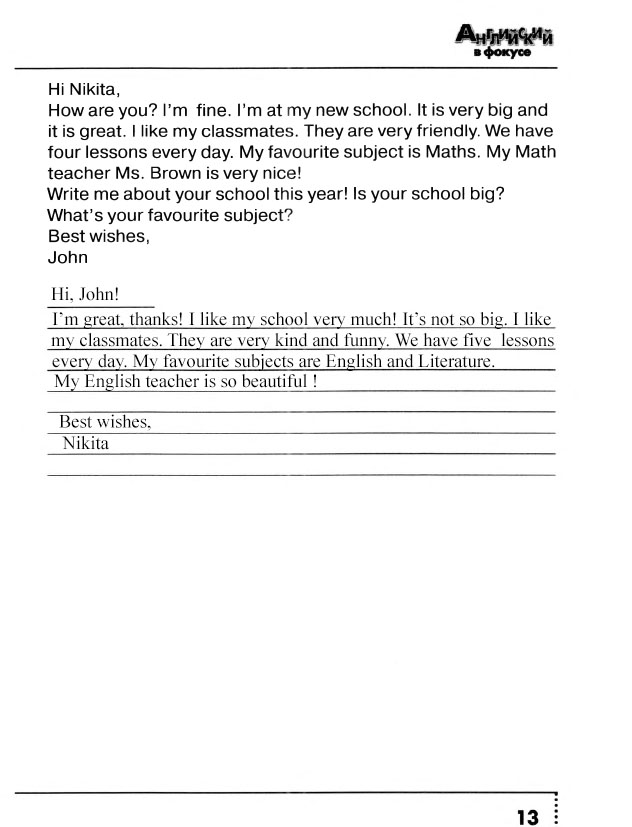 Английский в фокусе

Hi Nikita,
How are you? I'm fine. I'm at my new school. It is very big and it is great. I like my classmates. They are very friendly. We have four lessons every day. My favourite subject is Maths. My Math teacher Ms. Brown is very nice!
Write me about your school this year! Is your school big? What's your favourite subject?
Best wishes,
John

Hi, John!
I'm great, thanks! I like my school very much! It's not so big. I like my classmates. They are very kind and funny. We have five lessons every day. My favourite subjects are English and Literature.
My English teacher is so beautiful !

Best wishes,
Nikita

13